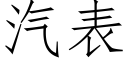 汽表